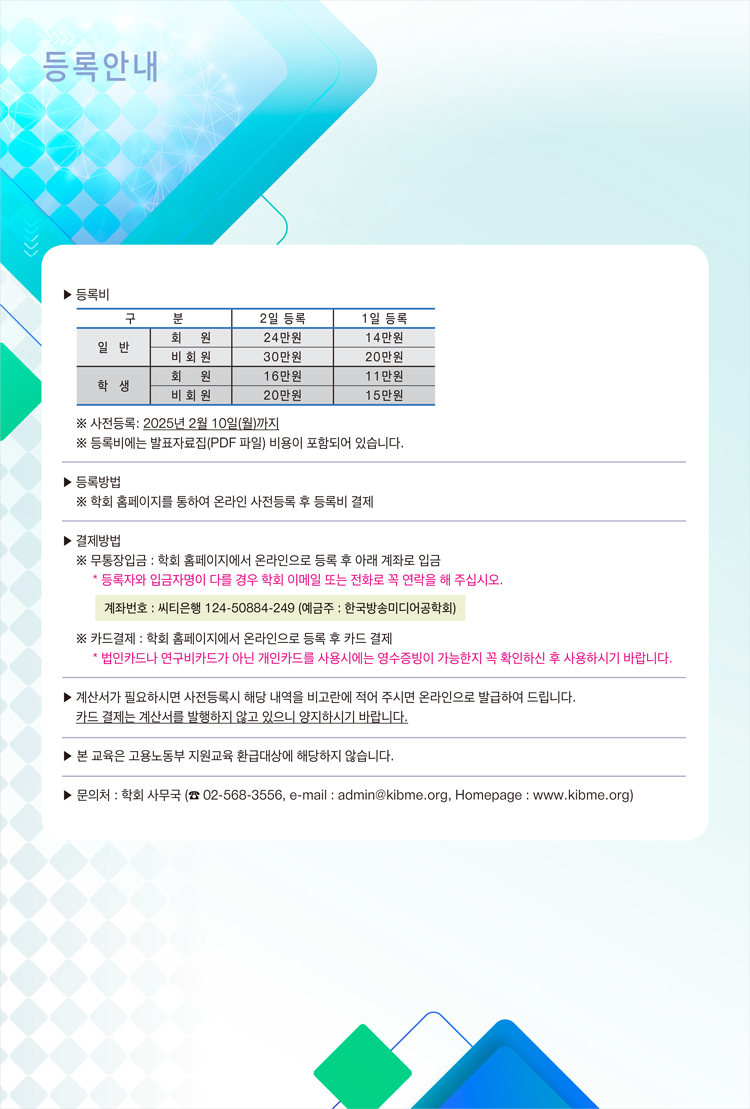 등록안내

▶ 등록비

| 구 분 | | 2일 등록 | 1일 등록 |
|---|---|---|---|
| 일 반 | 회 원 | 24만원 | 14만원 |
| | 비회원 | 30만원 | 20만원 |
| 학 생 | 회 원 | 16만원 | 11만원 |
| | 비회원 | 20만원 | 15만원 |

※ 사전등록: 2025년 2월 10일(월)까지
※ 등록비에는 발표자료집(PDF 파일) 비용이 포함되어 있습니다.

▶ 등록방법
※ 학회 홈페이지를 통하여 온라인 사전등록 후 등록비 결제

▶ 결제방법
※ 무통장입금 : 학회 홈페이지에서 온라인으로 등록 후 아래 계좌로 입금
* 등록자와 입금자명이 다를 경우 학회 이메일 또는 전화로 꼭 연락을 해 주십시오.

계좌번호 : 씨티은행 124-50884-249 (예금주 : 한국방송미디어공학회)

※ 카드결제 : 학회 홈페이지에서 온라인으로 등록 후 카드 결제
* 법인카드나 연구비카드가 아닌 개인카드를 사용시에는 영수증빙이 가능한지 꼭 확인하신 후 사용하시기 바랍니다.

▶ 계산서가 필요하시면 사전등록시 해당 내역을 비고란에 적어 주시면 온라인으로 발급하여 드립니다.
카드 결제는 계산서를 발행하지 않고 있으니 양지하시기 바랍니다.

▶ 본 교육은 고용노동부 지원교육 환급대상에 해당하지 않습니다.

▶ 문의처 : 학회 사무국 (☎ 02-568-3556, e-mail : admin@kibme.org, Homepage : www.kibme.org)